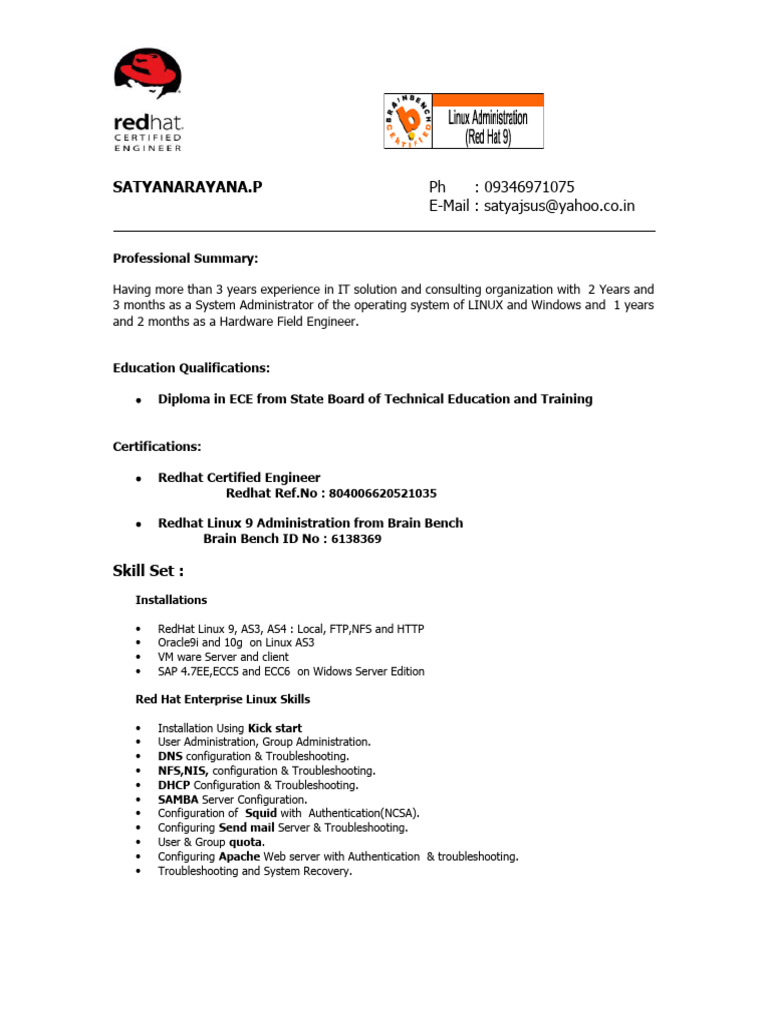 redhat.
CERTIFIED
ENGINEER

BRAINBENCH CERTIFIED

Linux Administration
(Red Hat 9)

SATYANARAYANA.P

Ph : 09346971075
E-Mail : satyajsus@yahoo.co.in

Professional Summary:

Having more than 3 years experience in IT solution and consulting organization with 2 Years and 3 months as a System Administrator of the operating system of LINUX and Windows and 1 years and 2 months as a Hardware Field Engineer.

Education Qualifications:

• Diploma in ECE from State Board of Technical Education and Training

Certifications:

• Redhat Certified Engineer
Redhat Ref.No : 804006620521035

• Redhat Linux 9 Administration from Brain Bench
Brain Bench ID No : 6138369

Skill Set :

Installations

• RedHat Linux 9, AS3, AS4 : Local, FTP,NFS and HTTP
• Oracle9i and 10g on Linux AS3
• VM ware Server and client
• SAP 4.7EE,ECC5 and ECC6 on Widows Server Edition

Red Hat Enterprise Linux Skills

• Installation Using Kick start
• User Administration, Group Administration.
• DNS configuration & Troubleshooting.
• NFS,NIS, configuration & Troubleshooting.
• DHCP Configuration & Troubleshooting.
• SAMBA Server Configuration.
• Configuration of Squid with Authentication(NCSA).
• Configuring Send mail Server & Troubleshooting.
• User & Group quota.
• Configuring Apache Web server with Authentication & troubleshooting.
• Troubleshooting and System Recovery.